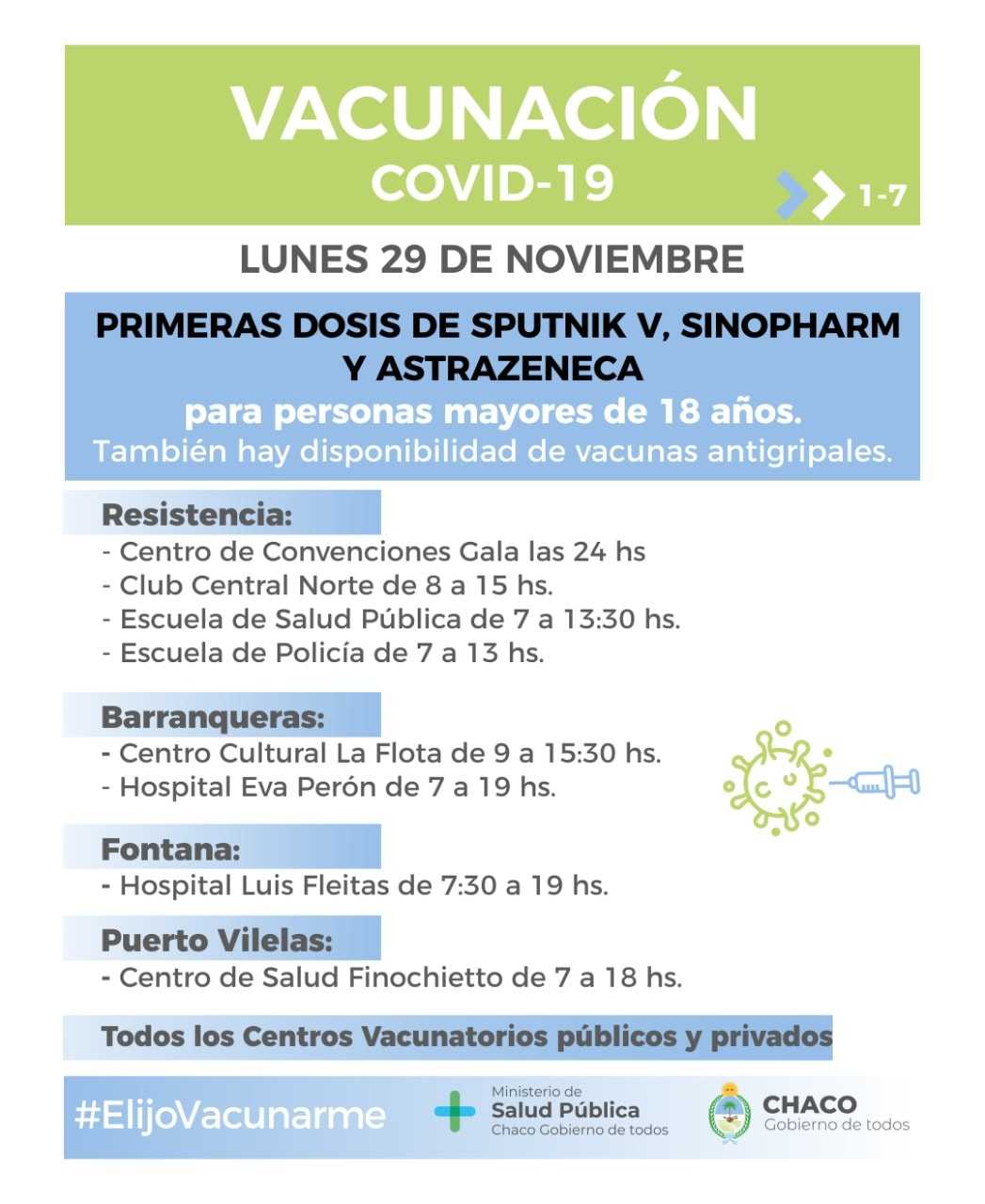 VACUNACIÓN
COVID-19

1-7

LUNES 29 DE NOVIEMBRE

PRIMERAS DOSIS DE SPUTNIK V, SINOPHARM Y ASTRAZENECA
para personas mayores de 18 años.
También hay disponibilidad de vacunas antigripales.

Resistencia:
- Centro de Convenciones Gala las 24 hs
- Club Central Norte de 8 a 15 hs.
- Escuela de Salud Pública de 7 a 13:30 hs.
- Escuela de Policía de 7 a 13 hs.

Barranqueras:
- Centro Cultural La Flota de 9 a 15:30 hs.
- Hospital Eva Perón de 7 a 19 hs.

Fontana:
- Hospital Luis Fleitas de 7:30 a 19 hs.

Puerto Vilelas:
- Centro de Salud Finochietto de 7 a 18 hs.

Todos los Centros Vacunatorios públicos y privados

#ElijoVacunarme

Ministerio de
Salud Pública
Chaco Gobierno de todos

CHACO
Gobierno de todos